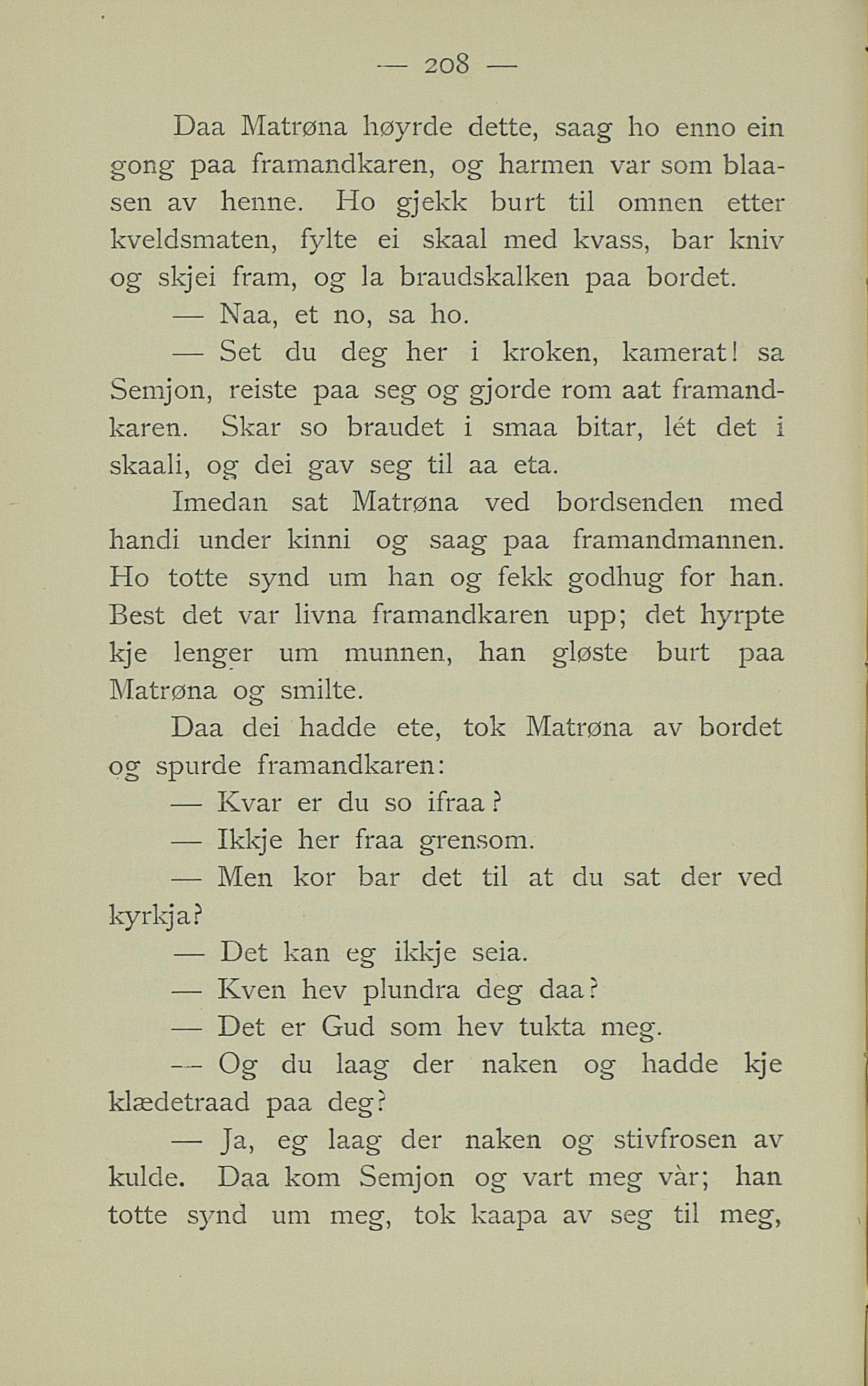 — 208 —

Daa Matrøna høyrde dette, saag ho enno ein gong paa framandkaren, og harmen var som blaasen av henne. Ho gjekk burt til omnen etter kveldsmaten, fylte ei skaal med kvass, bar kniv og skjei fram, og la braudskalken paa bordet.

— Naa, et no, sa ho.

— Set du deg her i kroken, kamerat! sa Semjon, reiste paa seg og gjorde rom aat framandkaren. Skar so braudet i smaa bitar, lét det i skaali, og dei gav seg til aa eta.

Imedan sat Matrøna ved bordsenden med handi under kinni og saag paa framandmannen. Ho totte synd um han og fekk godhug for han. Best det var livna framandkaren upp; det hyrpte kje lenger um munnen, han gløste burt paa Matrøna og smilte.

Daa dei hadde ete, tok Matrøna av bordet og spurde framandkaren:

— Kvar er du so ifraa?

— Ikkje her fraa grensom.

— Men kor bar det til at du sat der ved kyrkja?

— Det kan eg ikkje seia.

— Kven hev plundra deg daa?

— Det er Gud som hev tukta meg.

— Og du laag der naken og hadde kje klædetraad paa deg?

— Ja, eg laag der naken og stivfrosen av kulde. Daa kom Semjon og vart meg vàr; han totte synd um meg, tok kaapa av seg til meg,